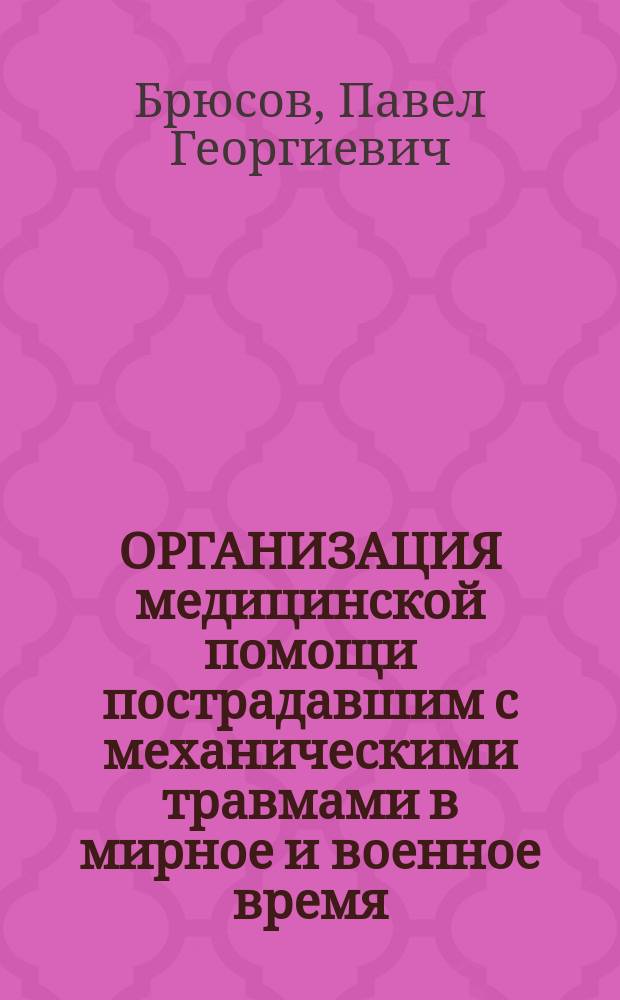 Брюсов, Павел Георгиевич

ОРГАНИЗАЦИЯ медицинской помощи пострадавшим с механическими травмами в мирное и военное время